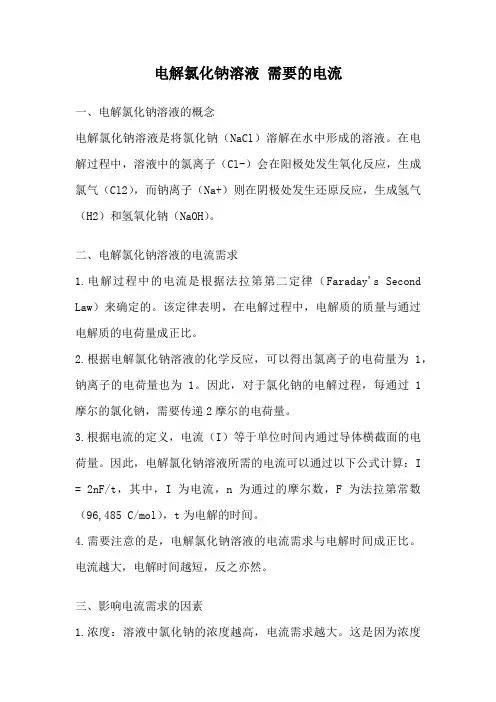 电解氯化钠溶液 需要的电流

一、电解氯化钠溶液的概念

电解氯化钠溶液是将氯化钠（NaCl）溶解在水中形成的溶液。在电解过程中，溶液中的氯离子（Cl-）会在阳极处发生氧化反应，生成氯气（Cl2），而钠离子（Na+）则在阴极处发生还原反应，生成氢气（H2）和氢氧化钠（NaOH）。

二、电解氯化钠溶液的电流需求

1.电解过程中的电流是根据法拉第第二定律（Faraday's Second Law）来确定的。该定律表明，在电解过程中，电解质的质量与通过电解质的电荷量成正比。

2.根据电解氯化钠溶液的化学反应，可以得出氯离子的电荷量为 1，钠离子的电荷量也为 1。因此，对于氯化钠的电解过程，每通过 1 摩尔的氯化钠，需要传递 2 摩尔的电荷量。

3.根据电流的定义，电流（I）等于单位时间内通过导体横截面的电荷量。因此，电解氯化钠溶液所需的电流可以通过以下公式计算：I = 2nF/t，其中，I 为电流，n 为通过的摩尔数，F 为法拉第常数（96,485 C/mol），t 为电解的时间。

4.需要注意的是，电解氯化钠溶液的电流需求与电解时间成正比。电流越大，电解时间越短，反之亦然。

三、影响电流需求的因素

1.浓度：溶液中氯化钠的浓度越高，电流需求越大。这是因为浓度